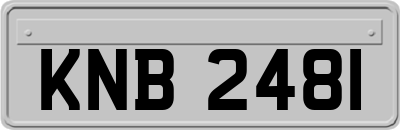 KNB 2481